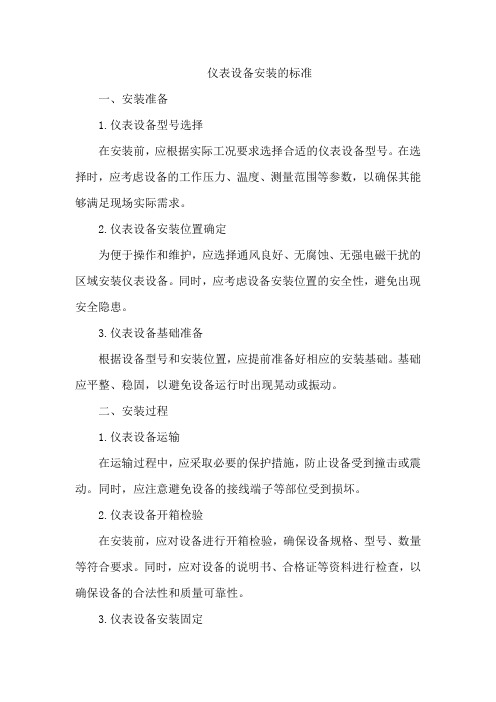 仪表设备安装的标准

一、安装准备

1.仪表设备型号选择

在安装前，应根据实际工况要求选择合适的仪表设备型号。在选择时，应考虑设备的工作压力、温度、测量范围等参数，以确保其能够满足现场实际需求。

2.仪表设备安装位置确定

为便于操作和维护，应选择通风良好、无腐蚀、无强电磁干扰的区域安装仪表设备。同时，应考虑设备安装位置的安全性，避免出现安全隐患。

3.仪表设备基础准备

根据设备型号和安装位置，应提前准备好相应的安装基础。基础应平整、稳固，以避免设备运行时出现晃动或振动。

二、安装过程

1.仪表设备运输

在运输过程中，应采取必要的保护措施，防止设备受到撞击或震动。同时，应注意避免设备的接线端子等部位受到损坏。

2.仪表设备开箱检验

在安装前，应对设备进行开箱检验，确保设备规格、型号、数量等符合要求。同时，应对设备的说明书、合格证等资料进行检查，以确保设备的合法性和质量可靠性。

3.仪表设备安装固定